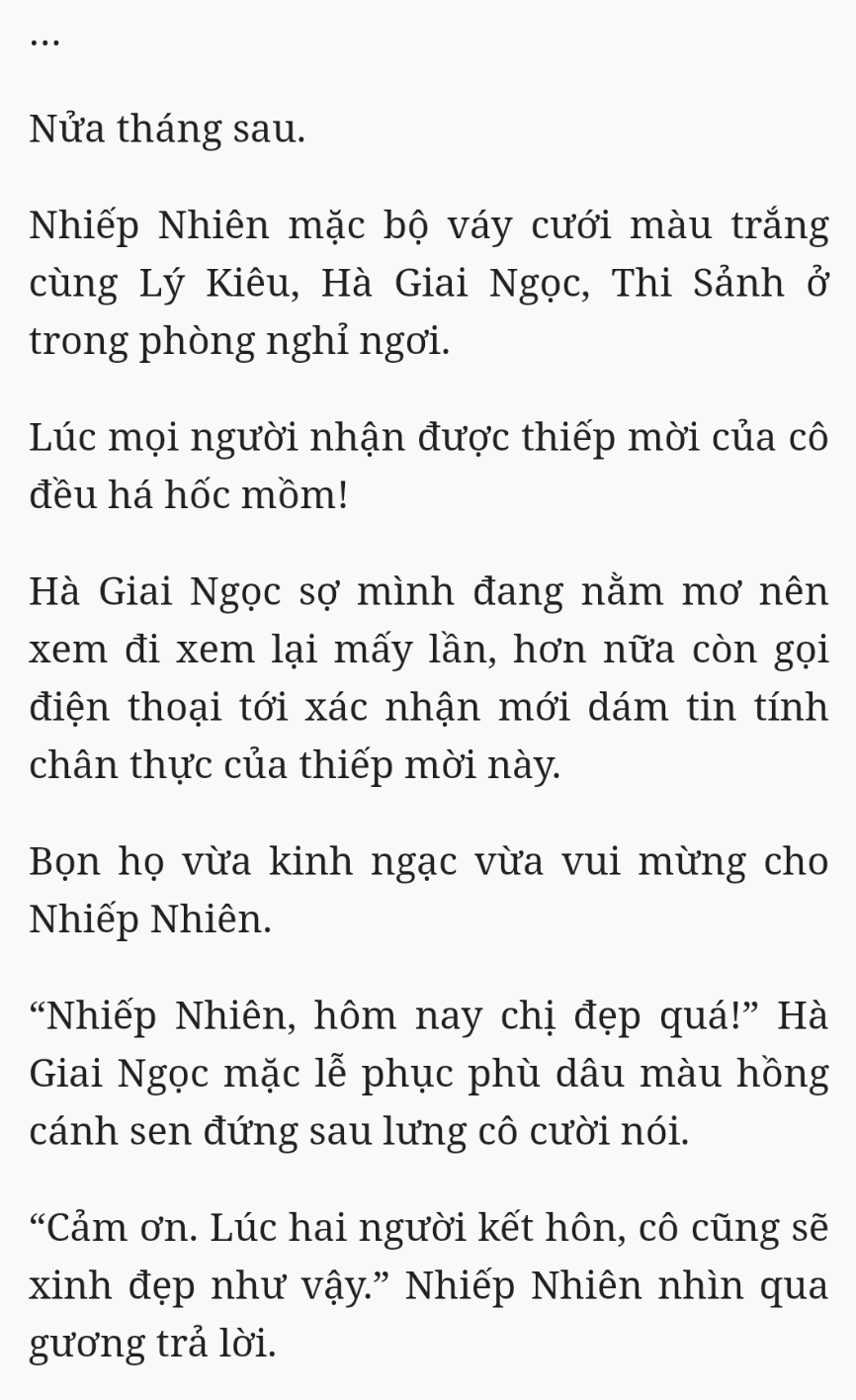 …

Nửa tháng sau.

Nhiếp Nhiên mặc bộ váy cưới màu trắng cùng Lý Kiêu, Hà Giai Ngọc, Thi Sảnh ở trong phòng nghỉ ngơi.

Lúc mọi người nhận được thiếp mời của cô đều há hốc mồm!

Hà Giai Ngọc sợ mình đang nằm mơ nên xem đi xem lại mấy lần, hơn nữa còn gọi điện thoại tới xác nhận mới dám tin tính chân thực của thiếp mời này.

Bọn họ vừa kinh ngạc vừa vui mừng cho Nhiếp Nhiên.

“Nhiếp Nhiên, hôm nay chị đẹp quá!” Hà Giai Ngọc mặc lễ phục phù dâu màu hồng cánh sen đứng sau lưng cô cười nói.

“Cảm ơn. Lúc hai người kết hôn, cô cũng sẽ xinh đẹp như vậy.” Nhiếp Nhiên nhìn qua gương trả lời.